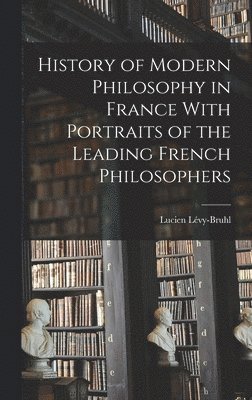 History of Modern Philosophy in France With Portraits of the Leading French Philosophers

Lucien Lévy-Bruhl

g
f
e
d
c

h
g
f
e
d
c
b